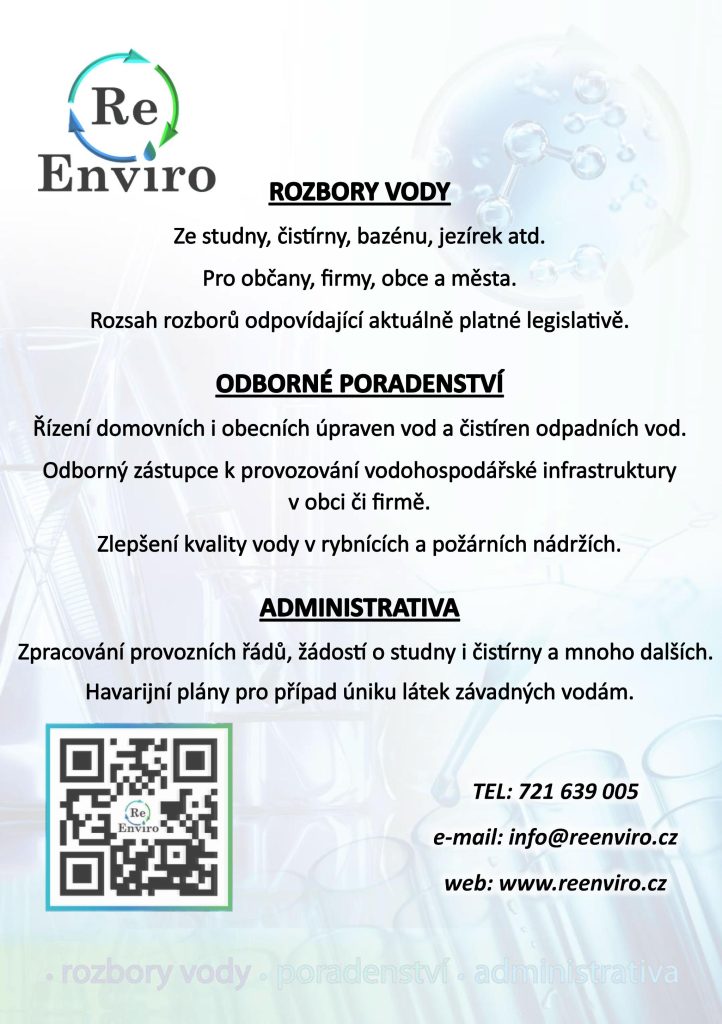 Re
Enviro

ROZBORY VODY

Ze studny, čistírny, bazénu, jezírek atd.

Pro občany, firmy, obce a města.

Rozsah rozborů odpovídající aktuálně platné legislativě.

ODBORNÉ PORADENSTVÍ

Řízení domovních i obecních úpraven vod a čistíren odpadních vod.

Odborný zástupce k provozování vodohospodářské infrastruktury v obci či firmě.

Zlepšení kvality vody v rybnících a požárních nádržích.

ADMINISTRATIVA

Zpracování provozních řádů, žádostí o studny i čistírny a mnoho dalších.

Havarijní plány pro případ úniku látek závadných vodám.

Re
Enviro

TEL: 721 639 005

e-mail: info@reenviro.cz

web: www.reenviro.cz

• rozbory vody • poradenství • administrativa